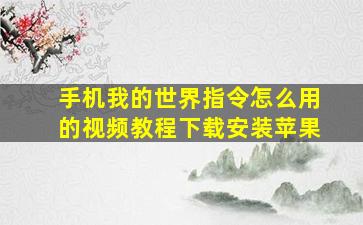 手机我的世界指令怎么用的视频教程下载安装苹果